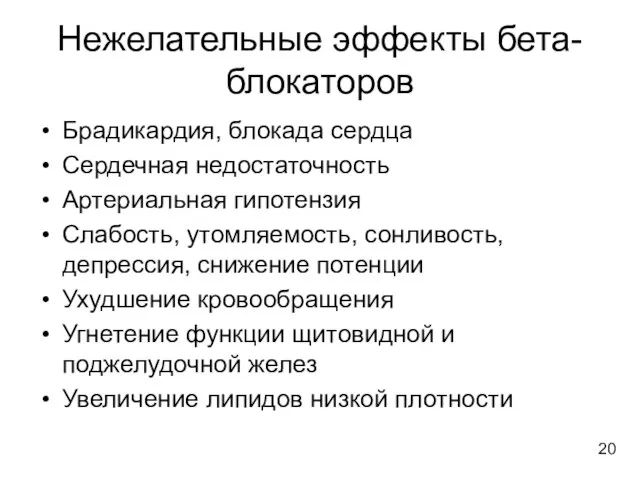 Нежелательные эффекты бета-блокаторов

• Брадикардия, блокада сердца
• Сердечная недостаточность
• Артериальная гипотензия
• Слабость, утомляемость, сонливость, депрессия, снижение потенции
• Ухудшение кровообращения
• Угнетение функции щитовидной и поджелудочной желез
• Увеличение липидов низкой плотности

20